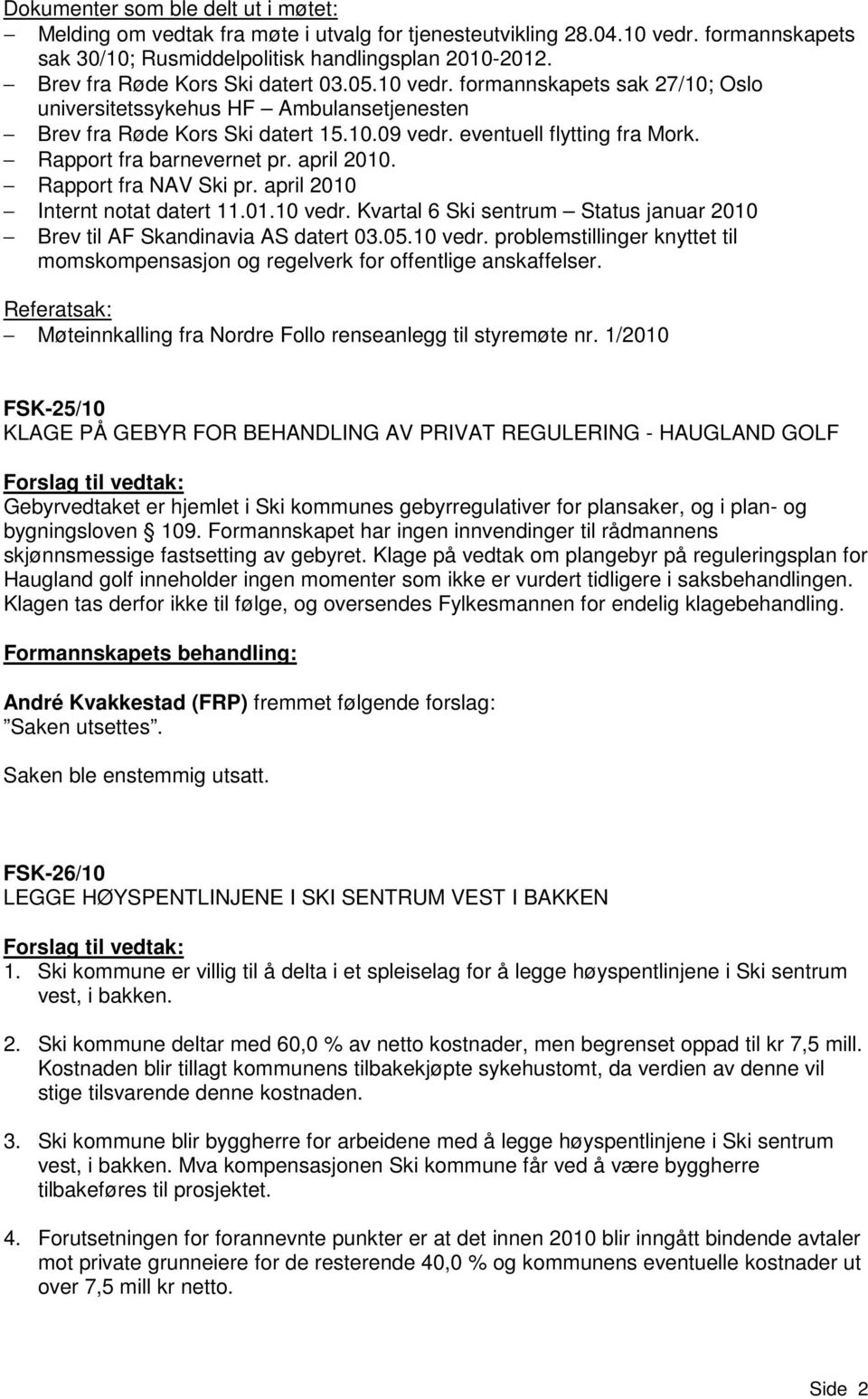 Dokumenter som ble delt ut i møtet:
– Melding om vedtak fra møte i utvalg for tjenesteutvikling 28.04.10 vedr. formannskapets sak 30/10; Rusmiddelpolitisk handlingsplan 2010-2012.
– Brev fra Røde Kors Ski datert 03.05.10 vedr. formannskapets sak 27/10; Oslo universitetssykehus HF – Ambulansetjenesten
– Brev fra Røde Kors Ski datert 15.10.09 vedr. eventuell flytting fra Mork.
– Rapport fra barnevernet pr. april 2010.
– Rapport fra NAV Ski pr. april 2010
– Internt notat datert 11.01.10 vedr. Kvartal 6 Ski sentrum – Status januar 2010
– Brev til AF Skandinavia AS datert 03.05.10 vedr. problemstillinger knyttet til momskompensasjon og regelverk for offentlige anskaffelser.

Referatsak:
– Møteinnkalling fra Nordre Follo renseanlegg til styremøte nr. 1/2010

FSK-25/10
KLAGE PÅ GEBYR FOR BEHANDLING AV PRIVAT REGULERING - HAUGLAND GOLF

Forslag til vedtak:
Gebyrvedtaket er hjemlet i Ski kommunes gebyrregulativer for plansaker, og i plan- og bygningsloven  109. Formannskapet har ingen innvendinger til rådmannens skjønnsmessige fastsetting av gebyret. Klage på vedtak om plangebyr på reguleringsplan for Haugland golf inneholder ingen momenter som ikke er vurdert tidligere i saksbehandlingen. Klagen tas derfor ikke til følge, og oversendes Fylkesmannen for endelig klagebehandling.

Formannskapets behandling:

André Kvakkestad (FRP) fremmet følgende forslag:
"Saken utsettes".

Saken ble enstemmig utsatt.

FSK-26/10
LEGGE HØYSPENTLINJENE I SKI SENTRUM VEST I BAKKEN

Forslag til vedtak:
1. Ski kommune er villig til å delta i et spleiselag for å legge høyspentlinjene i Ski sentrum vest, i bakken.

2. Ski kommune deltar med 60,0 % av netto kostnader, men begrenset oppad til kr 7,5 mill. Kostnaden blir tillagt kommunens tilbakekjøpte sykehustomt, da verdien av denne vil stige tilsvarende denne kostnaden.

3. Ski kommune blir byggherre for arbeidene med å legge høyspentlinjene i Ski sentrum vest, i bakken. Mva kompensasjonen Ski kommune får ved å være byggherre tilbakeføres til prosjektet.

4. Forutsetningen for forannevnte punkter er at det innen 2010 blir inngått bindende avtaler mot private grunneiere for de resterende 40,0 % og kommunens eventuelle kostnader ut over 7,5 mill kr netto.

Side 2